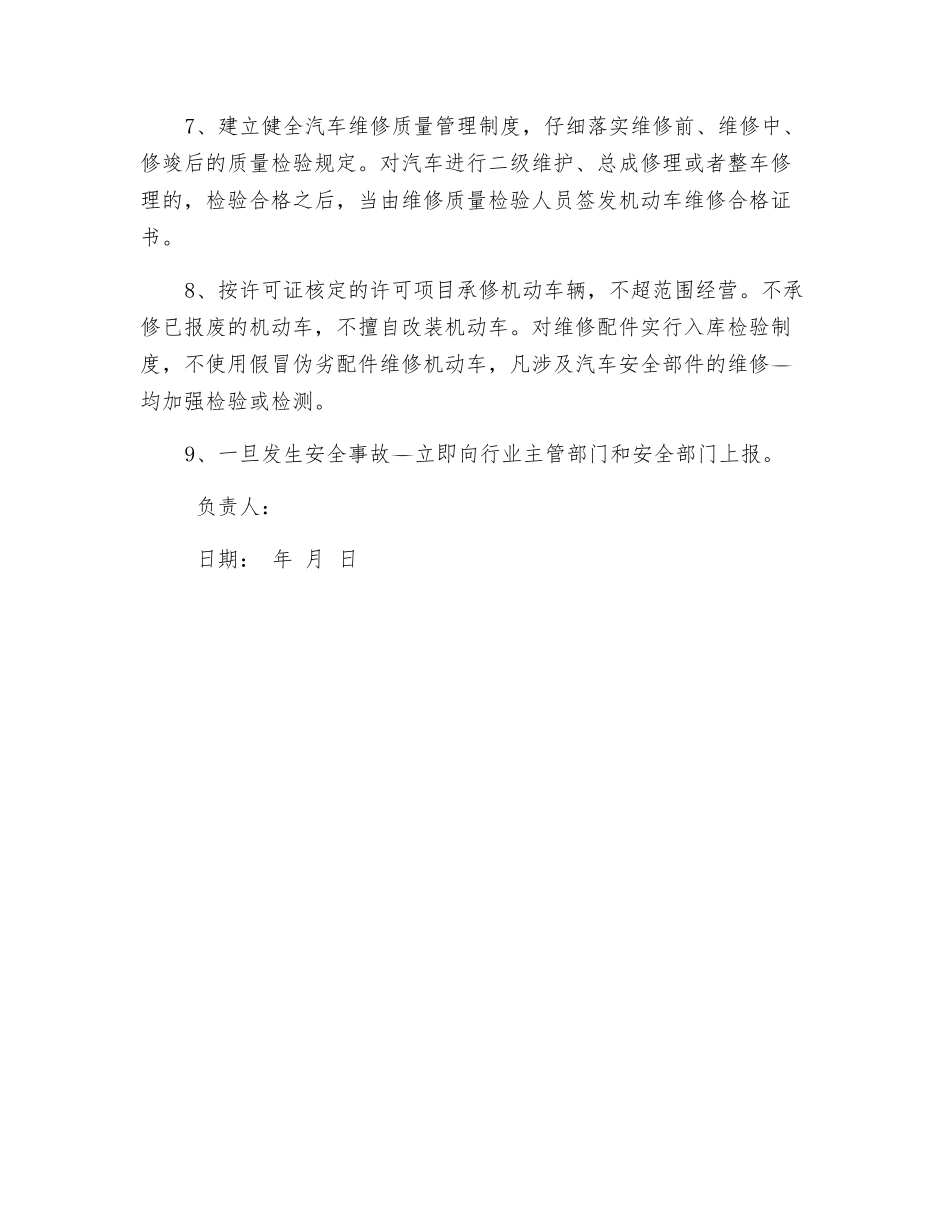 7、建立健全汽车维修质量管理制度，仔细落实维修前、维修中、修竣后的质量检验规定。对汽车进行二级维护、总成修理或者整车修理的，检验合格之后，当由维修质量检验人员签发机动车维修合格证书。

8、按许可证核定的许可项目承修机动车辆，不超范围经营。不承修已报废的机动车，不擅自改装机动车。对维修配件实行入库检验制度，不使用假冒伪劣配件维修机动车，凡涉及汽车安全部件的维修—均加强检验或检测。

9、一旦发生安全事故—立即向行业主管部门和安全部门上报。

负责人：

日期：　年　月　日